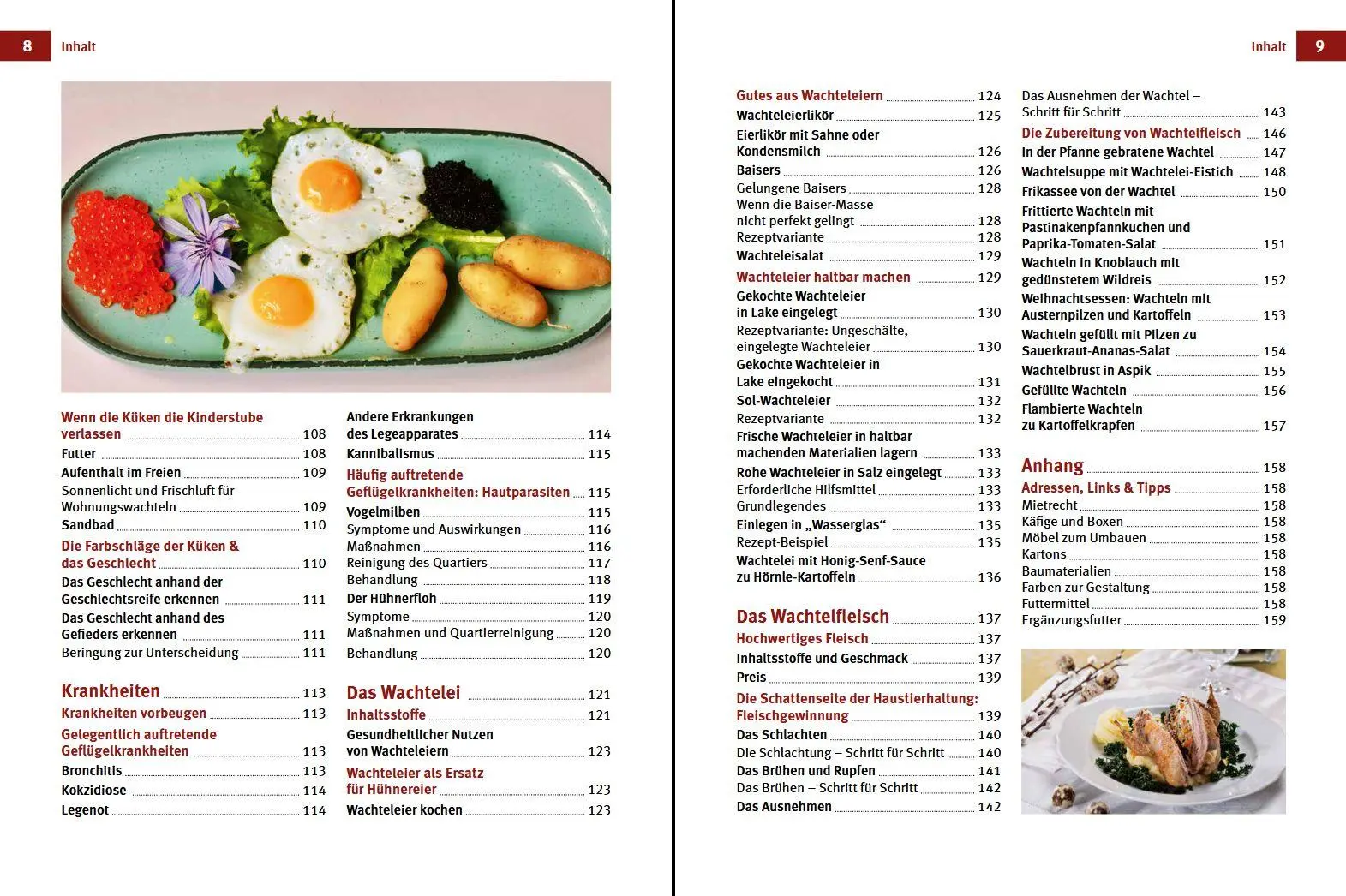 8 Inhalt

Wenn die Küken die Kinderstube verlassen 108
Futter 108
Aufenthalt im Freien 109
Sonnenlicht und Frischluft für Wohnungswachteln 109
Sandbad 110
Die Farbschläge der Küken & das Geschlecht 110
Das Geschlecht anhand der Geschlechtsreife erkennen 111
Das Geschlecht anhand des Gefieders erkennen 111
Beringung zur Unterscheidung 111

Krankheiten 113
Krankheiten vorbeugen 113
Gelegentlich auftretende Geflügelkrankheiten 113
Bronchitis 113
Kokzidiose 114
Legenot 114

Andere Erkrankungen des Legeapparates 114
Kannibalismus 115
Häufig auftretende Geflügelkrankheiten: Hautparasiten 115
Vogelmilben 115
Symptome und Auswirkungen 116
Maßnahmen 116
Reinigung des Quartiers 117
Behandlung 118
Der Hühnerfloh 119
Symptome 120
Maßnahmen und Quartierreinigung 120
Behandlung 120

Das Wachtelei 121
Inhaltsstoffe 121
Gesundheitlicher Nutzen von Wachteleiern 123
Wachteleier als Ersatz für Hühnereier 123
Wachteleier kochen 123

Inhalt 9

Gutes aus Wachteleiern 124
Wachteleierlikör 125
Eierlikör mit Sahne oder Kondensmilch 126
Baisers 126
Gelungene Baisers 128
Wenn die Baiser-Masse nicht perfekt gelingt 128
Rezeptvariante 128
Wachteleisalat 129
Wachteleier haltbar machen 129
Gekochte Wachteleier in Lake eingelegt 130
Rezeptvariante: Ungeschälte, eingelegte Wachteleier 130
Gekochte Wachteleier in Lake eingekocht 131
Sol-Wachteleier 132
Rezeptvariante 132
Frische Wachteleier in haltbar machenden Materialien lagern 133
Rohe Wachteleier in Salz eingelegt 133
Erforderliche Hilfsmittel 133
Grundlegendes 133
Einlegen in „Wasserglas“ 135
Rezept-Beispiel 135
Wachtelei mit Honig-Senf-Sauce zu Hörnle-Kartoffeln 136

Das Wachtelfleisch 137
Hochwertiges Fleisch 137
Inhaltsstoffe und Geschmack 137
Preis 139
Die Schattenseite der Haustierhaltung: Fleischgewinnung 139
Das Schlachten 140
Die Schlachtung – Schritt für Schritt 140
Das Brühen und Rupfen 141
Das Brühen – Schritt für Schritt 142
Das Ausnehmen 142

Das Ausnehmen der Wachtel – Schritt für Schritt 143
Die Zubereitung von Wachtelfleisch 146
In der Pfanne gebratene Wachtel 147
Wachtelsuppe mit Wachtelei-Eistich 148
Frikassee von der Wachtel 150
Frittierte Wachteln mit Pastinakenpfannkuchen und Paprika-Tomaten-Salat 151
Wachteln in Knoblauch mit gedünstetem Wildreis 152
Weihnachtsessen: Wachteln mit Austernpilzen und Kartoffeln 153
Wachteln gefüllt mit Pilzen zu Sauerkraut-Ananas-Salat 154
Wachtelbrust in Aspik 155
Gefüllte Wachteln 156
Flambierte Wachteln zu Kartoffelkrapfen 157

Anhang 158
Adressen, Links & Tipps 158
Mietrecht 158
Käfige und Boxen 158
Möbel zum Umbauen 158
Kartons 158
Baumaterialien 158
Farben zur Gestaltung 158
Futtermittel 158
Ergänzungsfutter 159